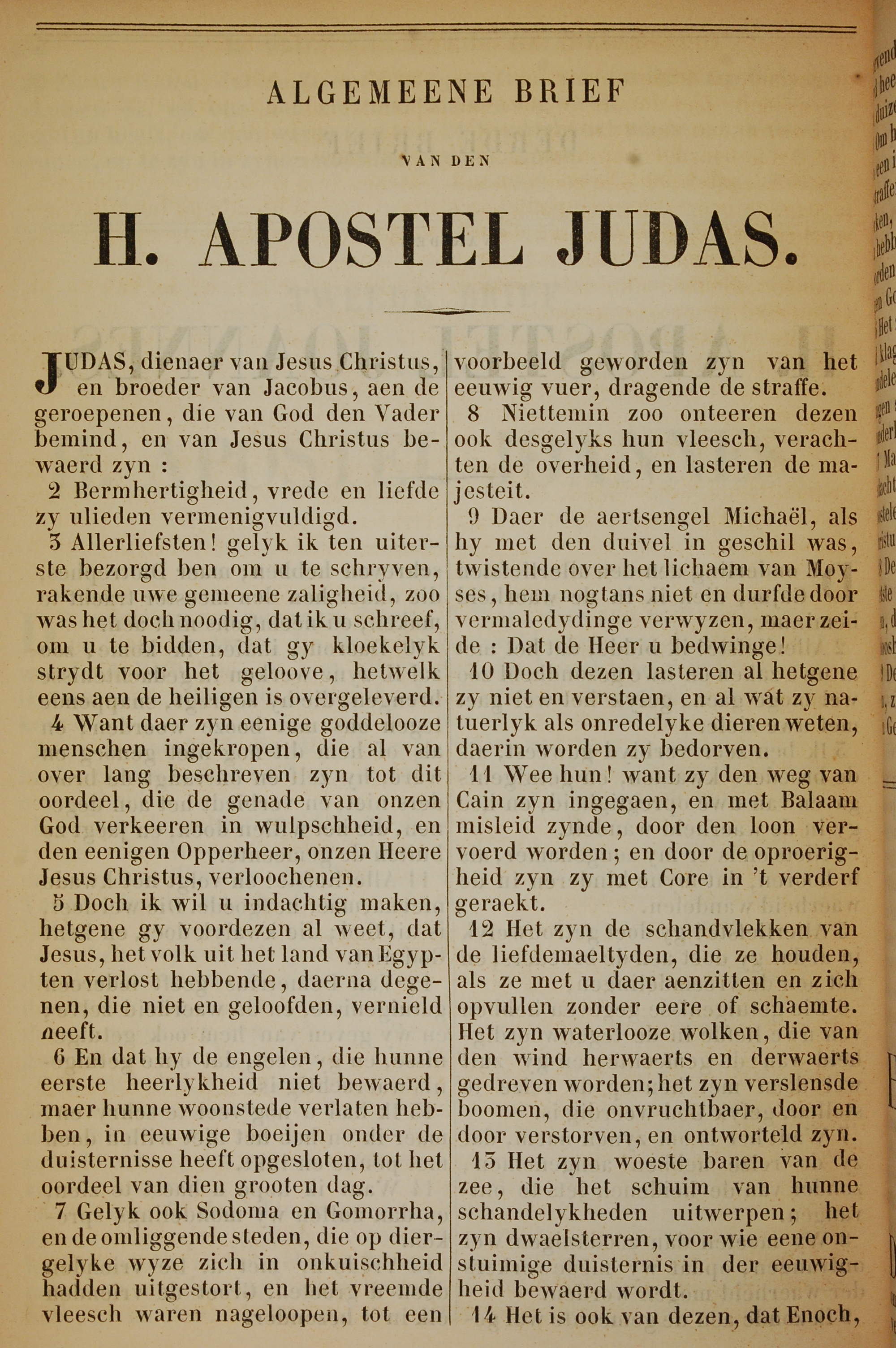 ALGEMEENE BRIEF

VAN DEN

H. APOSTEL JUDAS.

JUDAS, dienaer van Jesus Christus, en broeder van Jacobus, aen de geroepenen, die van God den Vader bemind, en van Jesus Christus bewaerd zyn :

2 Bermhertigheid, vrede en liefde zy ulieden vermenigvuldigd.

3 Allerliefsten! gelyk ik ten uiterste bezorgd ben om u te schryven, rakende uwe gemeene zaligheid, zoo was het doch noodig, dat ik u schreef, om u te bidden, dat gy kloekelyk strydt voor het geloove, hetwelk eens aen de heiligen is overgeleverd.

4 Want daer zyn eenige goddelooze menschen ingekropen, die al van over lang beschreven zyn tot dit oordeel, die de genade van onzen God verkeeren in wulpschheid, en den eenigen Opperheer, onzen Heere Jesus Christus, verloochenen.

5 Doch ik wil u indachtig maken, hetgene gy voordezen al weet, dat Jesus, het volk uit het land van Egypten verlost hebbende, daerna degenen, die niet en geloofden, vernield heeft.

6 En dat hy de engelen, die hunne eerste heerlykheid niet bewaerd, maer hunne woonstede verlaten hebben, in eeuwige boeijen onder de duisternisse heeft opgesloten, tot het oordeel van dien grooten dag.

7 Gelyk ook Sodoma en Gomorrha, en de omliggende steden, die op diergelyke wyze zich in onkuischheid hadden uitgestort, en het vreemde vleesch waren nageloopen, tot een voorbeeld geworden zyn van het eeuwig vuer, dragende de straffe.

8 Niettemin zoo onteeren dezen ook desgelyks hun vleesch, verachten de overheid, en lasteren de majesteit.

9 Daer de aertsengel Michaël, als hy met den duivel in geschil was, twistende over het lichaem van Moyses, hem nogtans niet en durfde door vermaledydinge verwyzen, maer zeide : Dat de Heer u bedwinge!

10 Doch dezen lasteren al hetgene zy niet en verstaen, en al wat zy natuerlyk als onredelyke dieren weten, daerin worden zy bedorven.

11 Wee hun! want zy den weg van Cain zyn ingegaen, en met Balaam misleid zynde, door den loon vervoerd worden; en door de oproerigheid zyn zy met Core in 't verderf geraekt.

12 Het zyn de schandvlekken van de liefdemaeltyden, die ze houden, als ze met u daer aenzitten en zich opvullen zonder eere of schaemte. Het zyn waterlooze wolken, die van den wind herwaerts en derwaerts gedreven worden; het zyn verslensde boomen, die onvruchtbaer, door en door verstorven, en ontworteld zyn.

13 Het zyn woeste baren van de zee, die het schuim van hunne schandelykheden uitwerpen; het zyn dwaelsterren, voor wie eene onstuimige duisternis in der eeuwigheid bewaerd wordt.

14 Het is ook van dezen, dat Enoch,